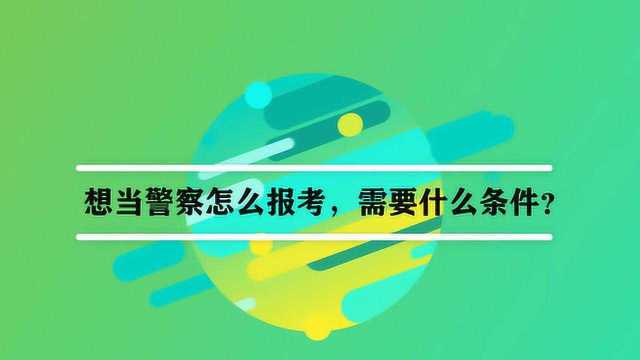 想当警察怎么报考，需要什么条件？